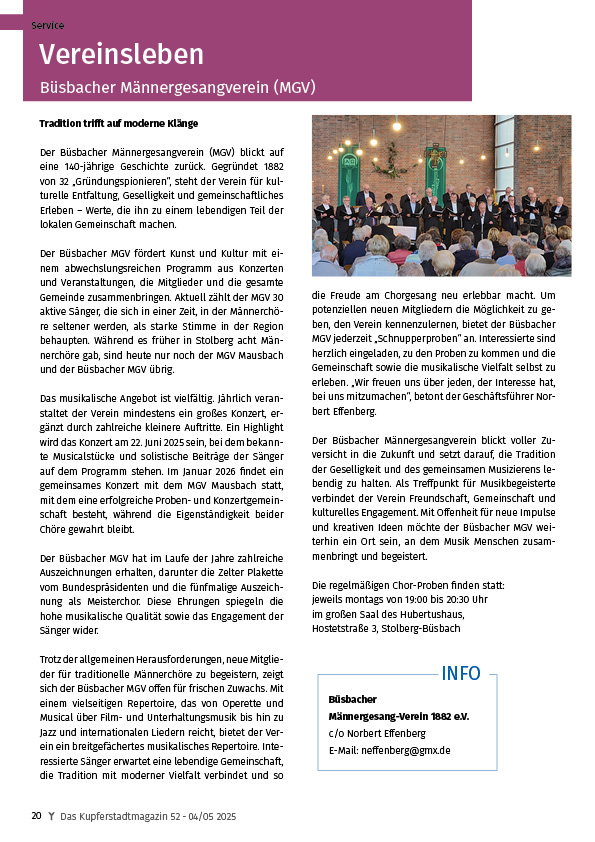 Service

Vereinsleben

Büsbacher Männergesangverein (MGV)

Tradition trifft auf moderne Klänge

Der Büsbacher Männergesangverein (MGV) blickt auf eine 140-jährige Geschichte zurück. Gegründet 1882 von 32 „Gründungspionieren", steht der Verein für kulturelle Entfaltung, Geselligkeit und gemeinschaftliches Erleben – Werte, die ihn zu einem lebendigen Teil der lokalen Gemeinschaft machen.

Der Büsbacher MGV fördert Kunst und Kultur mit einem abwechslungsreichen Programm aus Konzerten und Veranstaltungen, die Mitglieder und die gesamte Gemeinde zusammenbringen. Aktuell zählt der MGV 30 aktive Sänger, die sich in einer Zeit, in der Männerchöre seltener werden, als starke Stimme in der Region behaupten. Während es früher in Stolberg acht Männerchöre gab, sind heute nur noch der MGV Mausbach und der Büsbacher MGV übrig.

Das musikalische Angebot ist vielfältig. Jährlich veranstaltet der Verein mindestens ein großes Konzert, ergänzt durch zahlreiche kleinere Auftritte. Ein Highlight wird das Konzert am 22. Juni 2025 sein, bei dem bekannte Musicalstücke und solistische Beiträge der Sänger auf dem Programm stehen. Im Januar 2026 findet ein gemeinsames Konzert mit dem MGV Mausbach statt, mit dem eine erfolgreiche Proben- und Konzertgemeinschaft besteht, während die Eigenständigkeit beider Chöre gewahrt bleibt.

Der Büsbacher MGV hat im Laufe der Jahre zahlreiche Auszeichnungen erhalten, darunter die Zelter Plakette vom Bundespräsidenten und die fünfmalige Auszeichnung als Meisterchor. Diese Ehrungen spiegeln die hohe musikalische Qualität sowie das Engagement der Sänger wider.

Trotz der allgemeinen Herausforderungen, neue Mitglieder für traditionelle Männerchöre zu begeistern, zeigt sich der Büsbacher MGV offen für frischen Zuwachs. Mit einem vielseitigen Repertoire, das von Operette und Musical über Film- und Unterhaltungsmusik bis hin zu Jazz und internationalen Liedern reicht, bietet der Verein ein breitgefächertes musikalisches Repertoire. Interessierte Sänger erwartet eine lebendige Gemeinschaft, die Tradition mit moderner Vielfalt verbindet und so die Freude am Chorgesang neu erlebbar macht. Um potenziellen neuen Mitgliedern die Möglichkeit zu geben, den Verein kennenzulernen, bietet der Büsbacher MGV jederzeit „Schnupperproben" an. Interessierte sind herzlich eingeladen, zu den Proben zu kommen und die Gemeinschaft sowie die musikalische Vielfalt selbst zu erleben. „Wir freuen uns über jeden, der Interesse hat, bei uns mitzumachen", betont der Geschäftsführer Norbert Effenberg.

Der Büsbacher Männergesangverein blickt voller Zuversicht in die Zukunft und setzt darauf, die Tradition der Geselligkeit und des gemeinsamen Musizierens lebendig zu halten. Als Treffpunkt für Musikbegeisterte verbindet der Verein Freundschaft, Gemeinschaft und kulturelles Engagement. Mit Offenheit für neue Impulse und kreativen Ideen möchte der Büsbacher MGV weiterhin ein Ort sein, an dem Musik Menschen zusammenbringt und begeistert.

Die regelmäßigen Chor-Proben finden statt:
jeweils montags von 19:00 bis 20:30 Uhr
im großen Saal des Hubertushaus,
Hostetstraße 3, Stolberg-Büsbach

INFO

Büsbacher
Männergesang-Verein 1882 e.V.
c/o Norbert Effenberg
E-Mail: neffenberg@gmx.de

20 Das Kupferstadtmagazin 52 - 04/05 2025